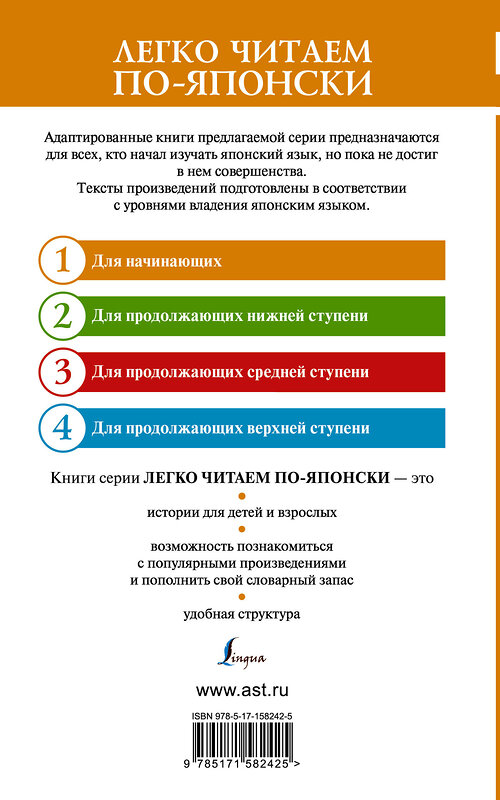 ЛЕГКО ЧИТАЕМ ПО-ЯПОНСКИ

Адаптированные книги предлагаемой серии предназначаются для всех, кто начал изучать японский язык, но пока не достиг в нем совершенства.
Тексты произведений подготовлены в соответствии с уровнями владения японским языком.

1 Для начинающих

2 Для продолжающих нижней ступени

3 Для продолжающих средней ступени

4 Для продолжающих верхней ступени

Книги серии ЛЕГКО ЧИТАЕМ ПО-ЯПОНСКИ — это

истории для детей и взрослых

возможность познакомиться с популярными произведениями и пополнить свой словарный запас

удобная структура

Lingua

www.ast.ru

ISBN 978-5-17-158242-5

9 785171 582425 >